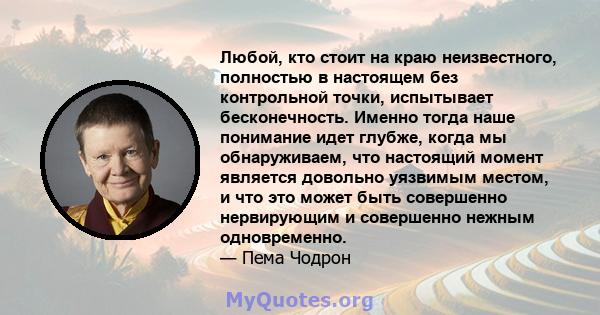 Любой, кто стоит на краю неизвестного, полностью в настоящем без контрольной точки, испытывает бесконечность. Именно тогда наше понимание идет глубже, когда мы обнаруживаем, что настоящий момент является довольно уязвимым местом, и что это может быть совершенно нервирующим и совершенно нежным одновременно.
— Пема Чодрон

MyQuotes.org